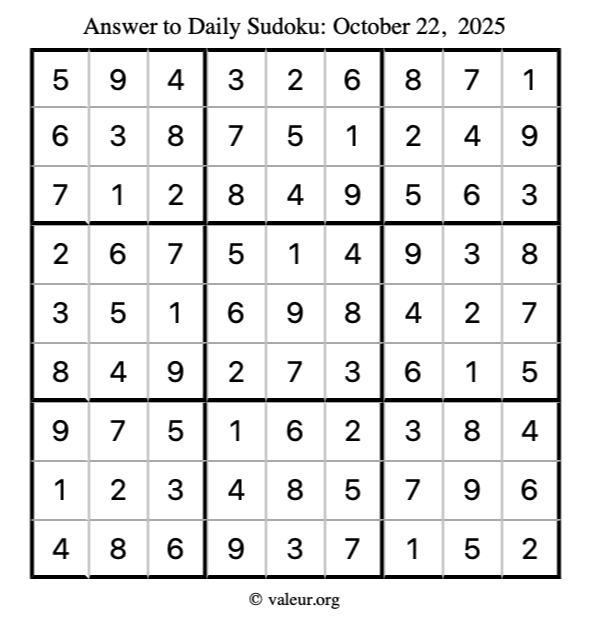 Answer to Daily Sudoku: October 22, 2025

| | | | | | | | | |
|---|---|---|---|---|---|---|---|---|
| 5 | 9 | 4 | 3 | 2 | 6 | 8 | 7 | 1 |
| 6 | 3 | 8 | 7 | 5 | 1 | 2 | 4 | 9 |
| 7 | 1 | 2 | 8 | 4 | 9 | 5 | 6 | 3 |
| 2 | 6 | 7 | 5 | 1 | 4 | 9 | 3 | 8 |
| 3 | 5 | 1 | 6 | 9 | 8 | 4 | 2 | 7 |
| 8 | 4 | 9 | 2 | 7 | 3 | 6 | 1 | 5 |
| 9 | 7 | 5 | 1 | 6 | 2 | 3 | 8 | 4 |
| 1 | 2 | 3 | 4 | 8 | 5 | 7 | 9 | 6 |
| 4 | 8 | 6 | 9 | 3 | 7 | 1 | 5 | 2 |

© valeur.org